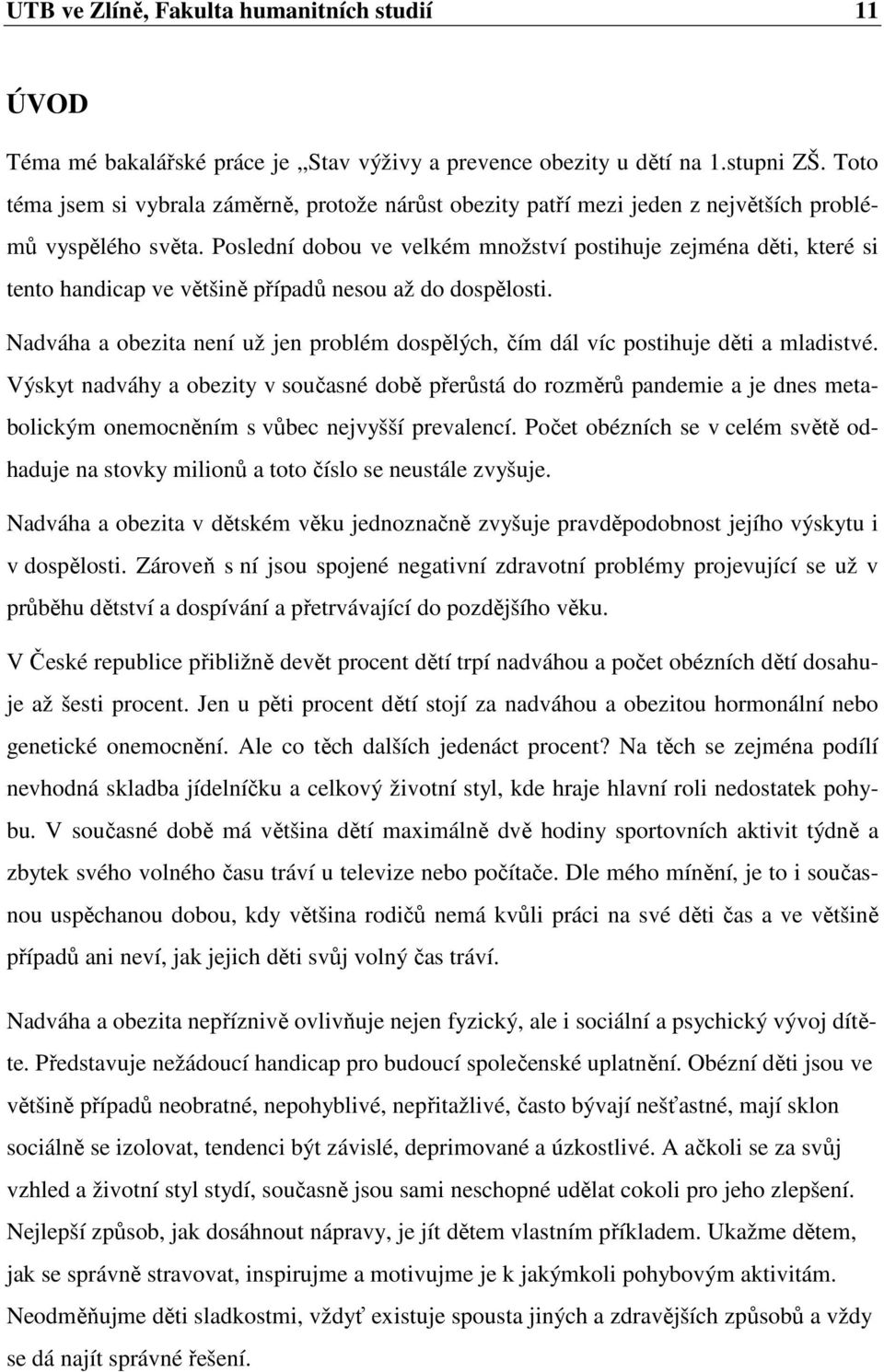 UTB ve Zlíně, Fakulta humanitních studií 11

ÚVOD

Téma mé bakalářské práce je „Stav výživy a prevence obezity u dětí na 1.stupni ZŠ. Toto téma jsem si vybrala záměrně, protože nárůst obezity patří mezi jeden z největších problémů vyspělého světa. Poslední dobou ve velkém množství postihuje zejména děti, které si tento handicap ve většině případů nesou až do dospělosti.

Nadváha a obezita není už jen problém dospělých, čím dál víc postihuje děti a mladistvé. Výskyt nadváhy a obezity v současné době přerůstá do rozměrů pandemie a je dnes metabolickým onemocněním s vůbec nejvyšší prevalencí. Počet obézních se v celém světě odhaduje na stovky milionů a toto číslo se neustále zvyšuje.

Nadváha a obezita v dětském věku jednoznačně zvyšuje pravděpodobnost jejího výskytu i v dospělosti. Zároveň s ní jsou spojené negativní zdravotní problémy projevující se už v průběhu dětství a dospívání a přetrvávající do pozdějšího věku.

V České republice přibližně devět procent dětí trpí nadváhou a počet obézních dětí dosahuje až šesti procent. Jen u pěti procent dětí stojí za nadváhou a obezitou hormonální nebo genetické onemocnění. Ale co těch dalších jedenáct procent? Na těch se zejména podílí nevhodná skladba jídelníčku a celkový životní styl, kde hraje hlavní roli nedostatek pohybu. V současné době má většina dětí maximálně dvě hodiny sportovních aktivit týdně a zbytek svého volného času tráví u televize nebo počítače. Dle mého mínění, je to i současnou uspěchanou dobou, kdy většina rodičů nemá kvůli práci na své děti čas a ve většině případů ani neví, jak jejich děti svůj volný čas tráví.

Nadváha a obezita nepříznivě ovlivňuje nejen fyzický, ale i sociální a psychický vývoj dítěte. Představuje nežádoucí handicap pro budoucí společenské uplatnění. Obézní děti jsou ve většině případů neobratné, nepohyblivé, nepřitažlivé, často bývají nešťastné, mají sklon sociálně se izolovat, tendenci být závislé, deprimované a úzkostlivé. A ačkoli se za svůj vzhled a životní styl stydí, současně jsou sami neschopné udělat cokoli pro jeho zlepšení. Nejlepší způsob, jak dosáhnout nápravy, je jít dětem vlastním příkladem. Ukažme dětem, jak se správně stravovat, inspirujme a motivujme je k jakýmkoli pohybovým aktivitám. Neodměňujme děti sladkostmi, vždyť existuje spousta jiných a zdravějších způsobů a vždy se dá najít správné řešení.